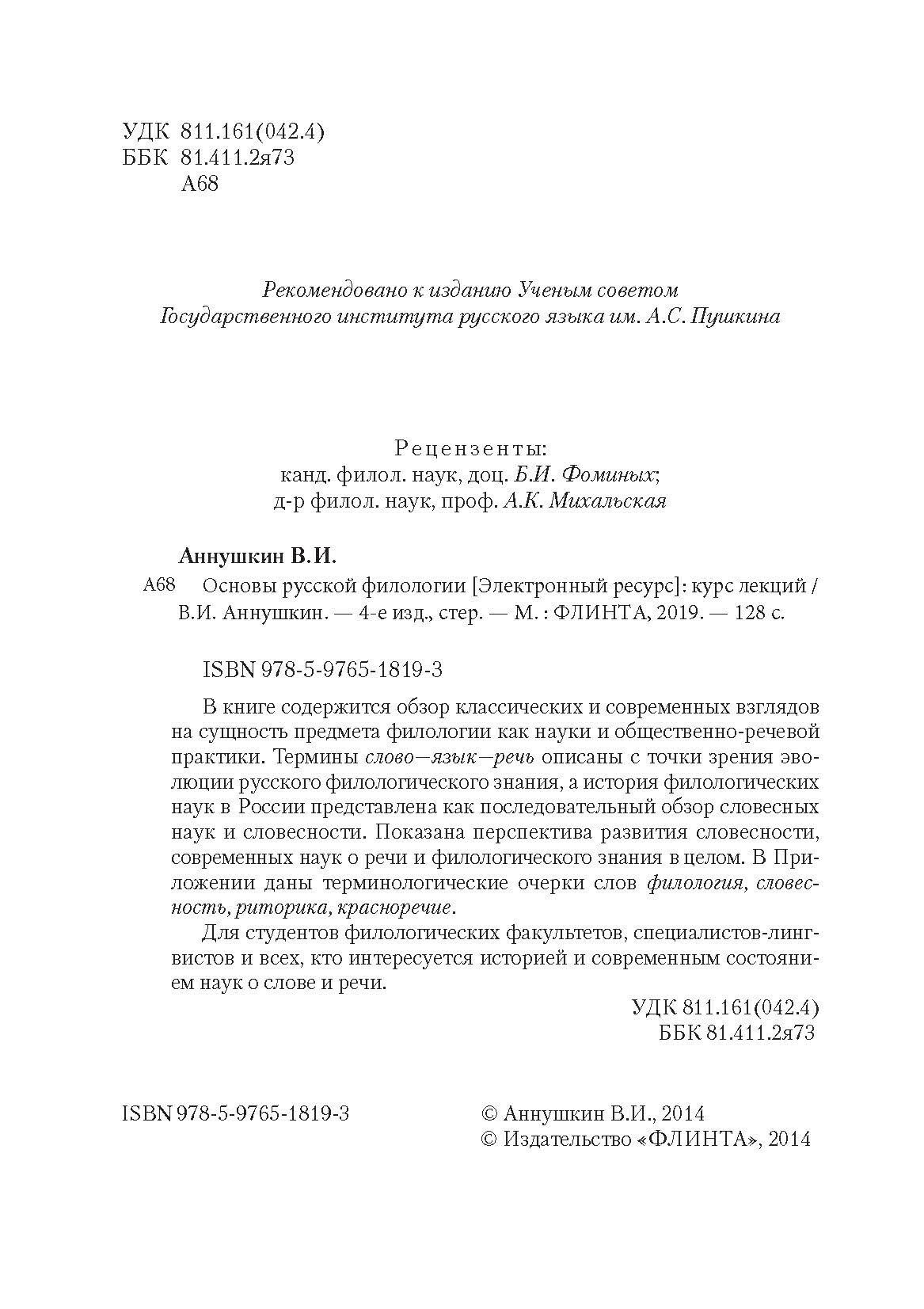 УДК 811.161(042.4)
ББК 81.411.2я73
А68

Рекомендовано к изданию Ученым советом
Государственного института русского языка им. А.С. Пушкина

Рецензенты:
канд. филол. наук, доц. Б.И. Фоминых;
д-р филол. наук, проф. А.К. Михальская

Аннушкин В.И.

А68 Основы русской филологии [Электронный ресурс]: курс лекций / В.И. Аннушкин. — 4-е изд., стер. — М. : ФЛИНТА, 2019. — 128 с.

ISBN 978-5-9765-1819-3

В книге содержится обзор классических и современных взглядов на сущность предмета филологии как науки и общественно-речевой практики. Термины слово—язык—речь описаны с точки зрения эволюции русского филологического знания, а история филологических наук в России представлена как последовательный обзор словесных наук и словесности. Показана перспектива развития словесности, современных наук о речи и филологического знания в целом. В Приложении даны терминологические очерки слов филология, словесность, риторика, красноречие.

Для студентов филологических факультетов, специалистов-лингвистов и всех, кто интересуется историей и современным состоянием наук о слове и речи.

УДК 811.161(042.4)
ББК 81.411.2я73

ISBN 978-5-9765-1819-3

© Аннушкин В.И., 2014
© Издательство «ФЛИНТА», 2014